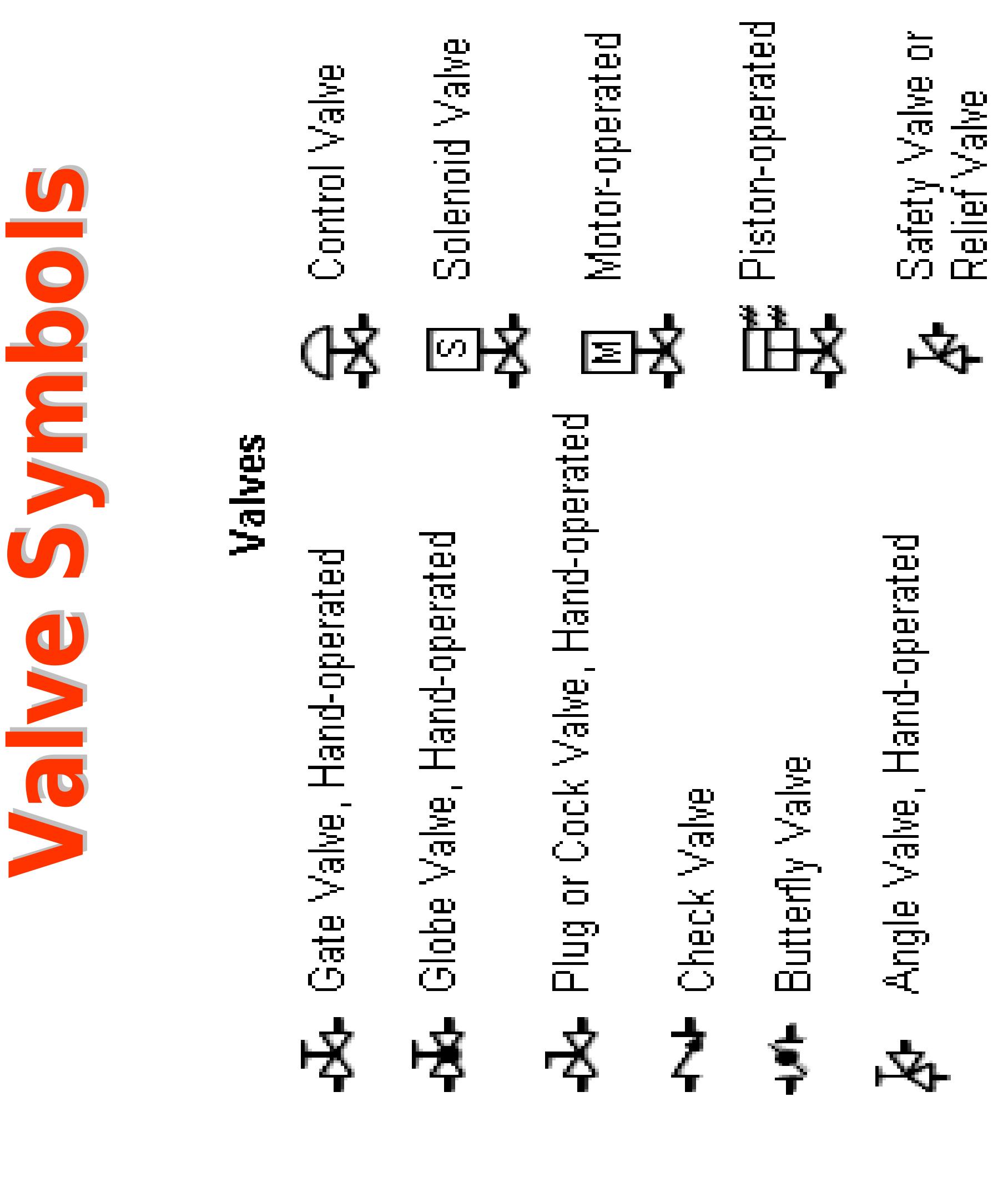 Valve Symbols

Valves

Gate Valve, Hand-operated

Globe Valve, Hand-operated

Plug or Cock Valve, Hand-operated

Check Valve

Butterfly Valve

Angle Valve, Hand-operated

Control Valve

S

Solenoid Valve

M

Motor-operated

Piston-operated

Safety Valve or Relief Valve